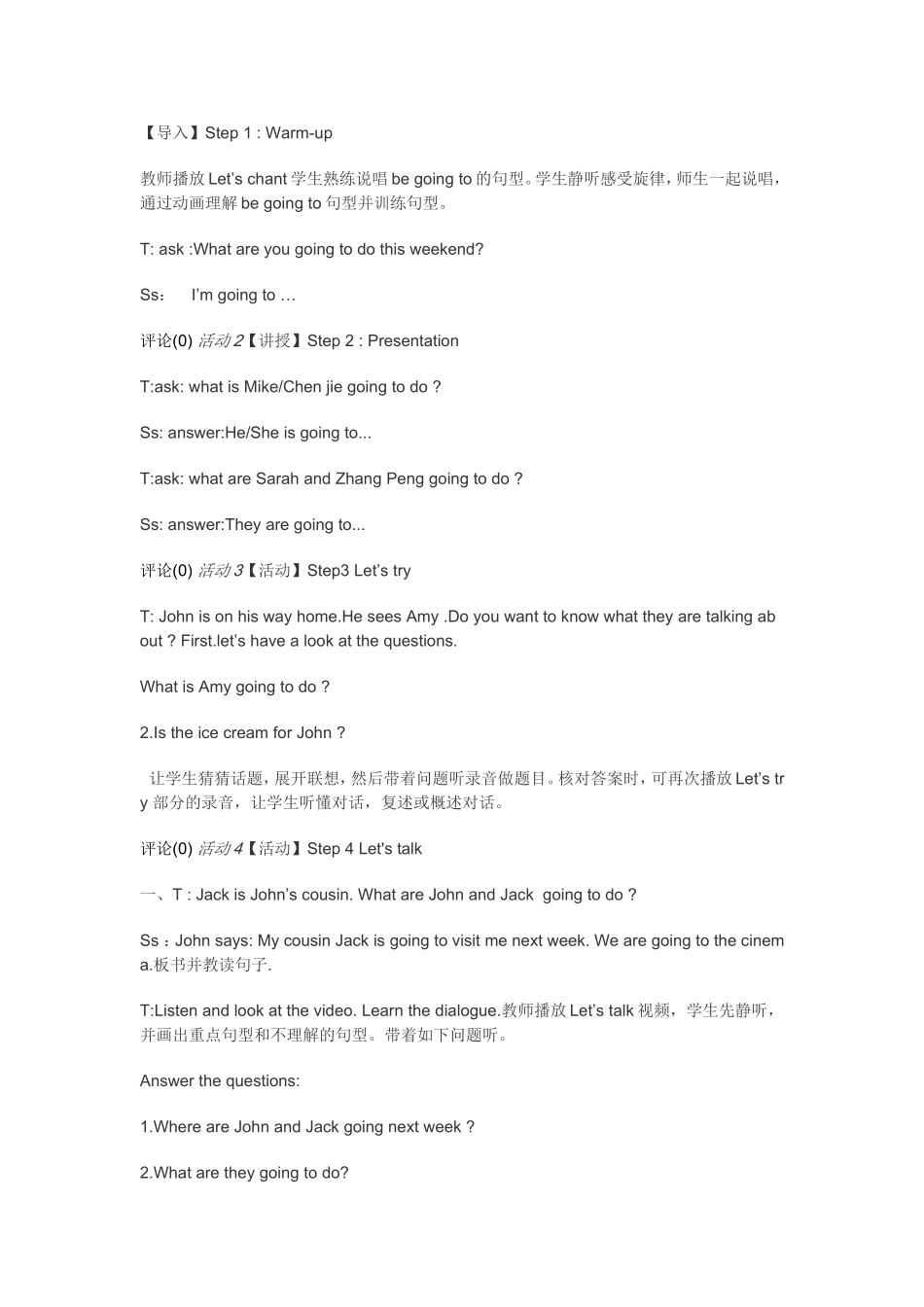 【导入】Step 1 : Warm-up

教师播放Let's chant学生熟练说唱be going to的句型。学生静听感受旋律，师生一起说唱，通过动画理解be going to句型并训练句型。

T: ask :What are you going to do this weekend?

Ss：  I'm going to …

评论(0) 活动2【讲授】Step 2 : Presentation

T:ask: what is Mike/Chen jie going to do ?

Ss: answer:He/She is going to...

T:ask: what are Sarah and Zhang Peng going to do ?

Ss: answer:They are going to...

评论(0) 活动3【活动】Step3 Let's try

T: John is on his way home.He sees Amy .Do you want to know what they are talking about ? First.let's have a look at the questions.

What is Amy going to do ?

2.Is the ice cream for John ?

让学生猜猜话题，展开联想，然后带着问题听录音做题目。核对答案时，可再次播放Let's try部分的录音，让学生听懂对话，复述或概述对话。

评论(0) 活动4【活动】Step 4 Let's talk

一、T : Jack is John's cousin. What are John and Jack going to do ?

Ss ：John says: My cousin Jack is going to visit me next week. We are going to the cinema.板书并教读句子.

T:Listen and look at the video. Learn the dialogue.教师播放Let's talk视频，学生先静听，并画出重点句型和不理解的句型。带着如下问题听。

Answer the questions:

1.Where are John and Jack going next week ?

2.What are they going to do?